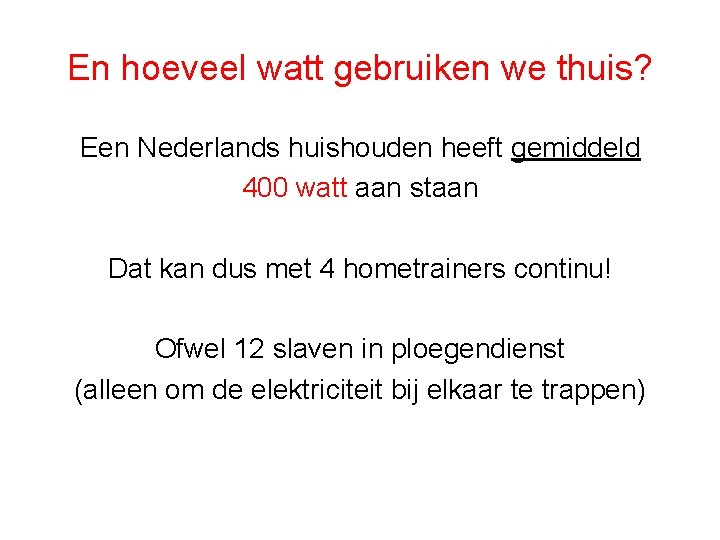 En hoeveel watt gebruiken we thuis?

Een Nederlands huishouden heeft gemiddeld 400 watt aan staan

Dat kan dus met 4 hometrainers continu!

Ofwel 12 slaven in ploegendienst
(alleen om de elektriciteit bij elkaar te trappen)